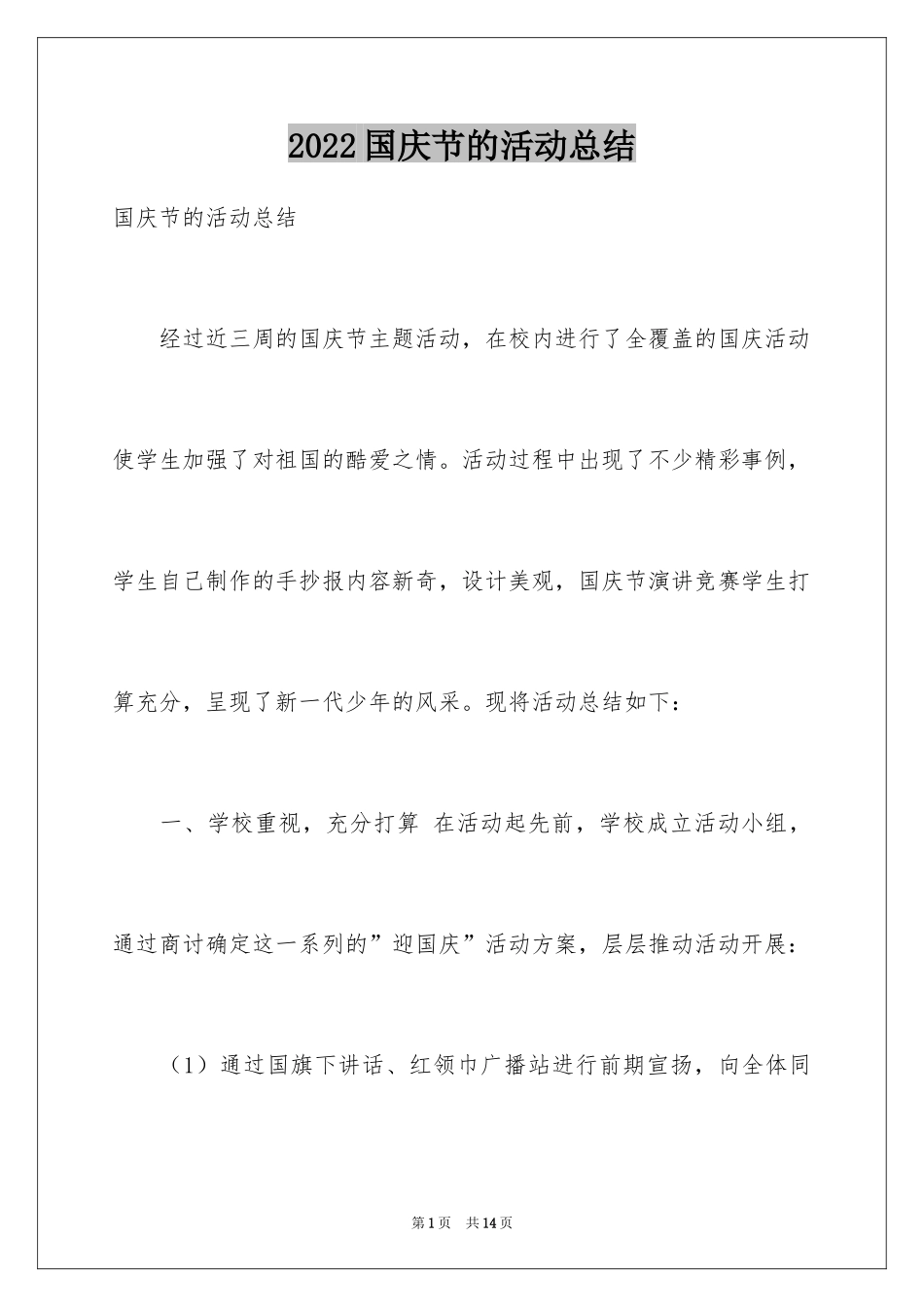 2022国庆节的活动总结

国庆节的活动总结

经过近三周的国庆节主题活动，在校内进行了全覆盖的国庆活动使学生加强了对祖国的酷爱之情。活动过程中出现了不少精彩事例，学生自己制作的手抄报内容新奇，设计美观，国庆节演讲竞赛学生打算充分，呈现了新一代少年的风采。现将活动总结如下：

一、学校重视，充分打算 在活动起先前，学校成立活动小组，通过商讨确定这一系列的”迎国庆”活动方案，层层推动活动开展：

（1）通过国旗下讲话、红领巾广播站进行前期宣扬，向全体同

第1页 共14页